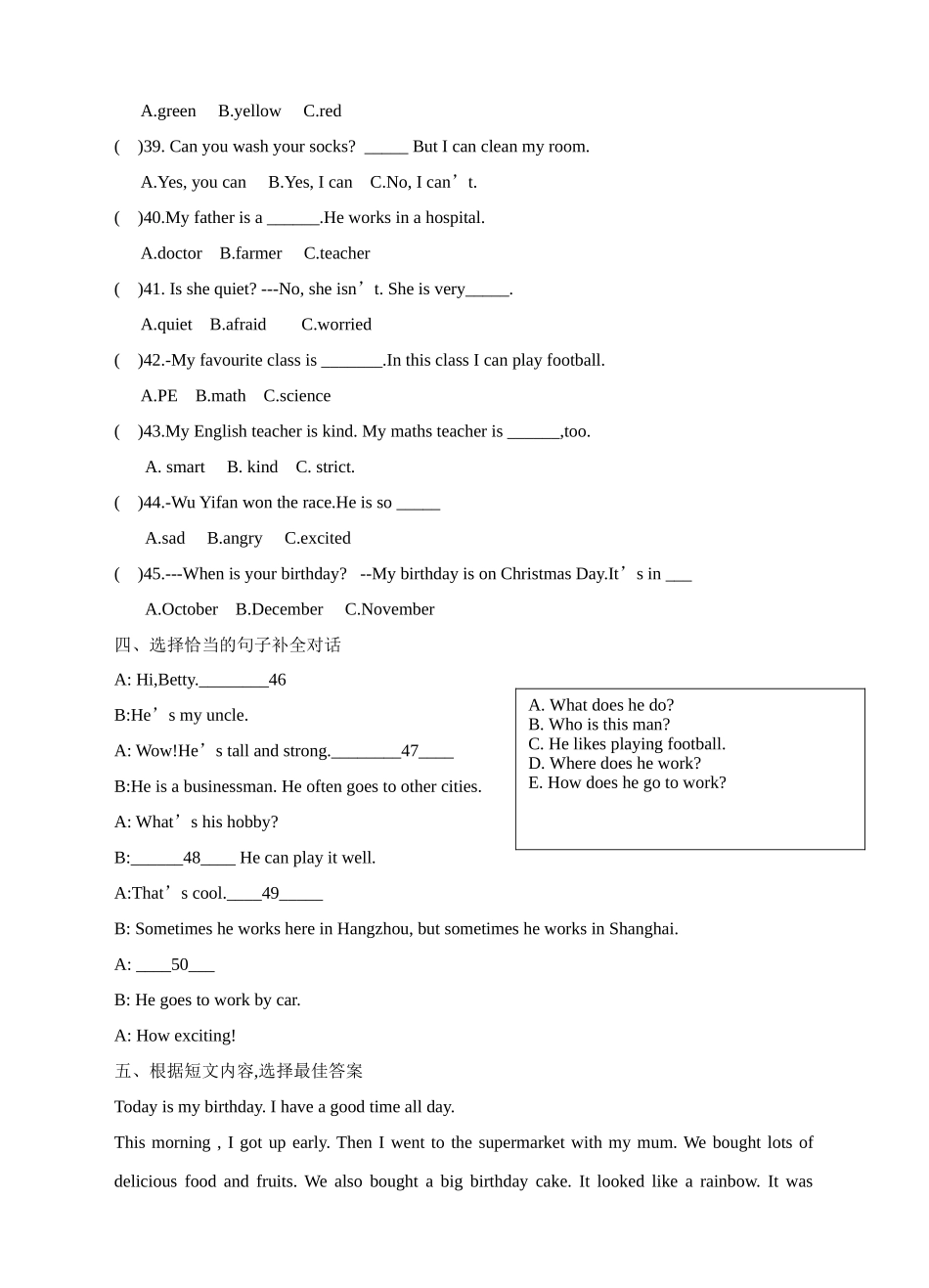 A.green B.yellow C.red

( )39. Can you wash your socks? _____ But I can clean my room.

A.Yes, you can B.Yes, I can C.No, I can’t.

( )40.My father is a ______.He works in a hospital.

A.doctor B.farmer C.teacher

( )41. Is she quiet? ---No, she isn’t. She is very_____.

A.quiet B.afraid C.worried

( )42.-My favourite class is _______.In this class I can play football.

A.PE B.math C.science

( )43.My English teacher is kind. My maths teacher is ______,too.

A. smart B. kind C. strict.

( )44.-Wu Yifan won the race.He is so _____

A.sad B.angry C.excited

( )45.---When is your birthday? --My birthday is on Christmas Day.It’s in ___

A.October B.December C.November

四、选择恰当的句子补全对话

A: Hi,Betty.________46

B:He’s my uncle.

A: Wow!He’s tall and strong.________47____

B:He is a businessman. He often goes to other cities.

A: What’s his hobby?

B:______48____ He can play it well.

A:That’s cool.____49_____

B: Sometimes he works here in Hangzhou, but sometimes he works in Shanghai.

A: ____50___

B: He goes to work by car.

A: How exciting!

A. What does he do?
B. Who is this man?
C. He likes playing football.
D. Where does he work?
E. How does he go to work?

五、根据短文内容,选择最佳答案

Today is my birthday. I have a good time all day.

This morning , I got up early. Then I went to the supermarket with my mum. We bought lots of delicious food and fruits. We also bought a big birthday cake. It looked like a rainbow. It was